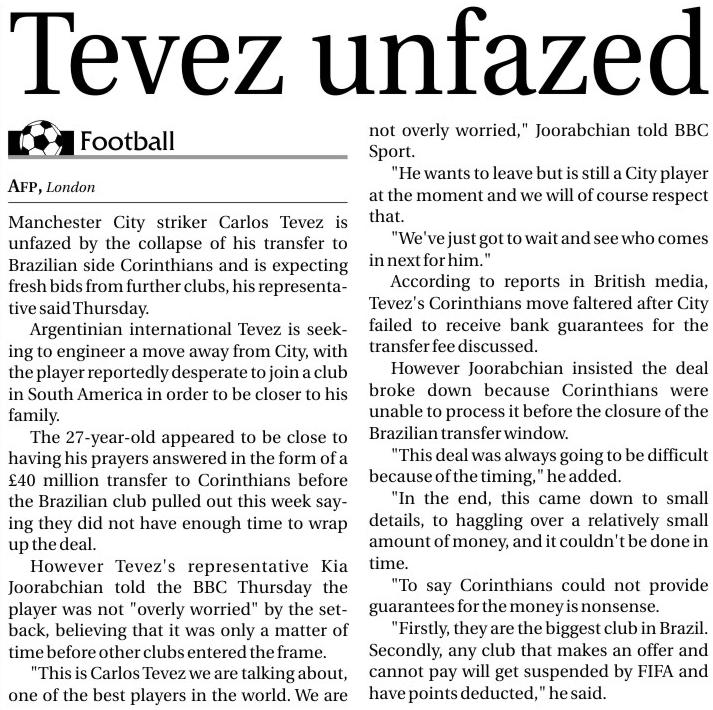 Tevez unfazed

Football

AFP, London

Manchester City striker Carlos Tevez is unfazed by the collapse of his transfer to Brazilian side Corinthians and is expecting fresh bids from further clubs, his representative said Thursday.

Argentinian international Tevez is seeking to engineer a move away from City, with the player reportedly desperate to join a club in South America in order to be closer to his family.

The 27-year-old appeared to be close to having his prayers answered in the form of a £40 million transfer to Corinthians before the Brazilian club pulled out this week saying they did not have enough time to wrap up the deal.

However Tevez's representative Kia Joorabchian told the BBC Thursday the player was not "overly worried" by the setback, believing that it was only a matter of time before other clubs entered the frame.

"This is Carlos Tevez we are talking about, one of the best players in the world. We are not overly worried," Joorabchian told BBC Sport.

"He wants to leave but is still a City player at the moment and we will of course respect that.

"We've just got to wait and see who comes in next for him."

According to reports in British media, Tevez's Corinthians move faltered after City failed to receive bank guarantees for the transfer fee discussed.

However Joorabchian insisted the deal broke down because Corinthians were unable to process it before the closure of the Brazilian transfer window.

"This deal was always going to be difficult because of the timing," he added.

"In the end, this came down to small details, to haggling over a relatively small amount of money, and it couldn't be done in time.

"To say Corinthians could not provide guarantees for the money is nonsense.

"Firstly, they are the biggest club in Brazil. Secondly, any club that makes an offer and cannot pay will get suspended by FIFA and have points deducted," he said.